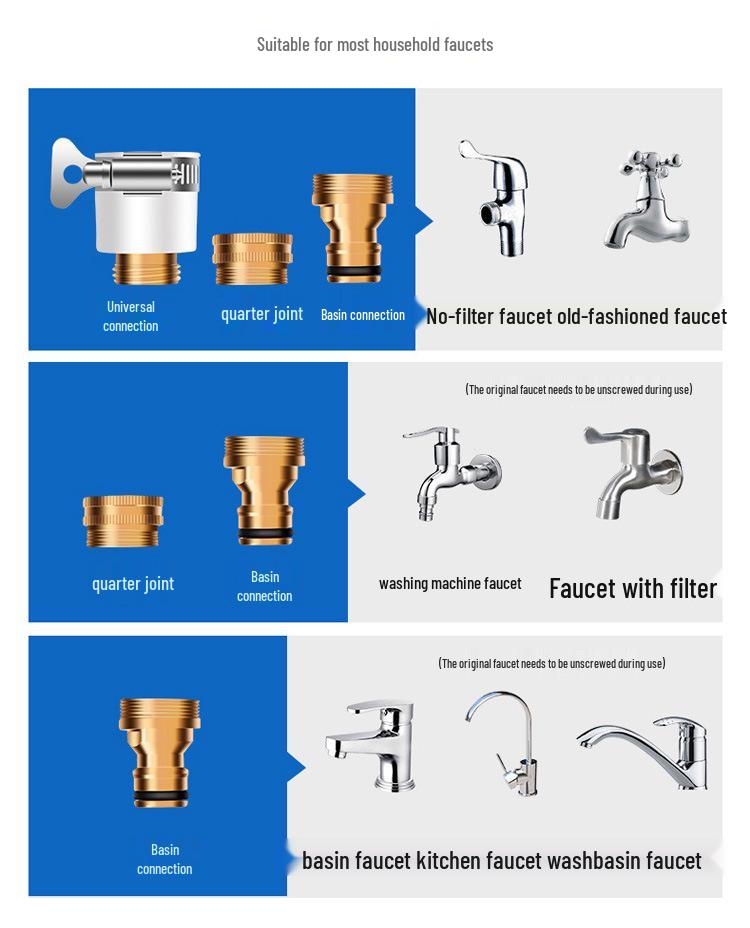 Suitable for most household faucets

Universal connection

quarter joint

Basin connection

No-filter faucet old-fashioned faucet

(The original faucet needs to be unscrewed during use)

quarter joint

Basin connection

washing machine faucet

Faucet with filter

(The original faucet needs to be unscrewed during use)

Basin connection

basin faucet kitchen faucet washbasin faucet